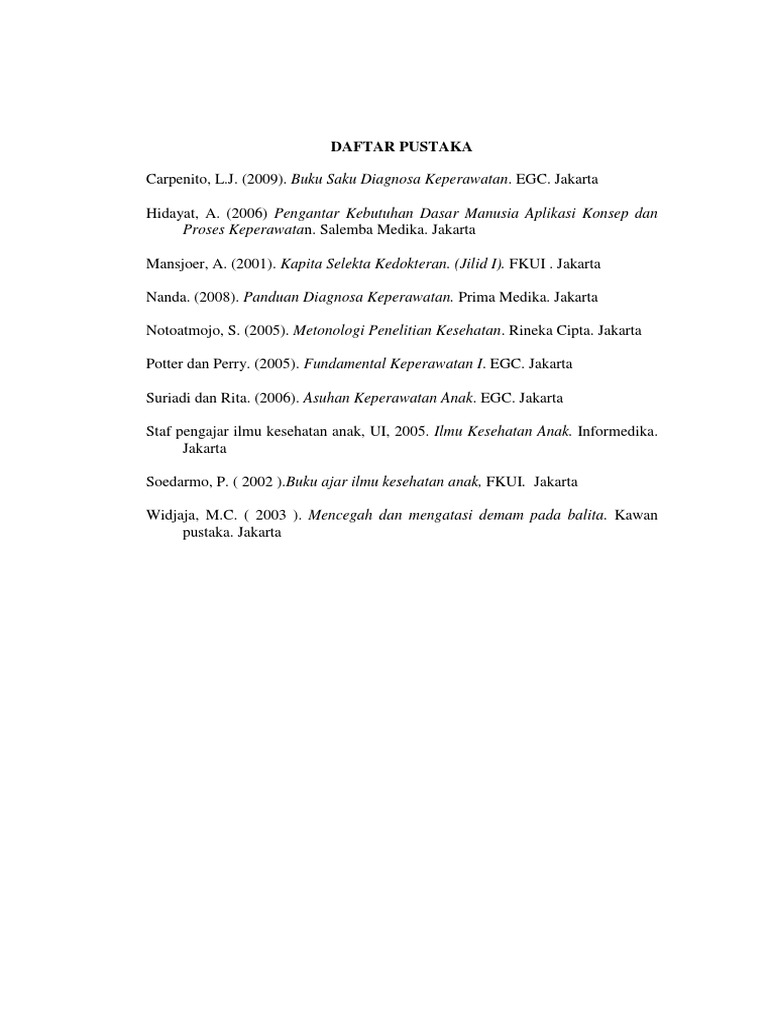 DAFTAR PUSTAKA

Carpenito, L.J. (2009). Buku Saku Diagnosa Keperawatan. EGC. Jakarta

Hidayat, A. (2006) Pengantar Kebutuhan Dasar Manusia Aplikasi Konsep dan Proses Keperawatan. Salemba Medika. Jakarta

Mansjoer, A. (2001). Kapita Selekta Kedokteran. (Jilid I). FKUI . Jakarta

Nanda. (2008). Panduan Diagnosa Keperawatan. Prima Medika. Jakarta

Notoatmojo, S. (2005). Metonologi Penelitian Kesehatan. Rineka Cipta. Jakarta

Potter dan Perry. (2005). Fundamental Keperawatan I. EGC. Jakarta

Suriadi dan Rita. (2006). Asuhan Keperawatan Anak. EGC. Jakarta

Staf pengajar ilmu kesehatan anak, UI, 2005. Ilmu Kesehatan Anak. Informedika. Jakarta

Soedarmo, P. ( 2002 ).Buku ajar ilmu kesehatan anak, FKUI. Jakarta

Widjaja, M.C. ( 2003 ). Mencegah dan mengatasi demam pada balita. Kawan pustaka. Jakarta